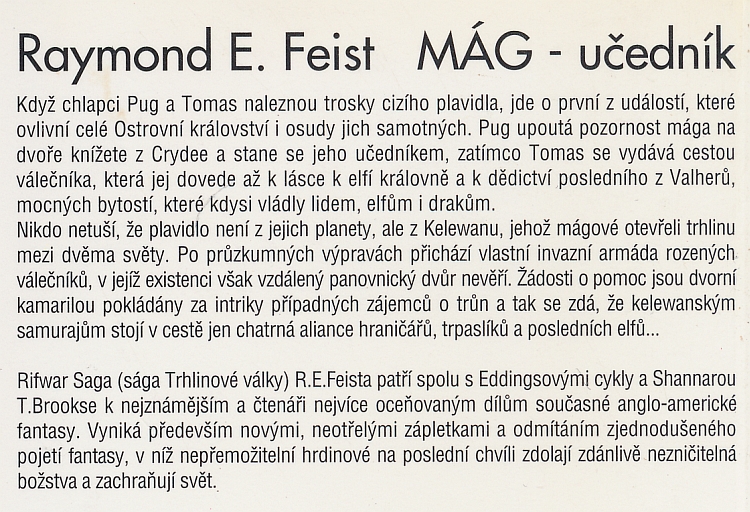 Raymond E. Feist MÁG - učedník

Když chlapci Pug a Tomas naleznou trosky cizího plavidla, jde o první z událostí, které ovlivní celé Ostrovní království i osudy jich samotných. Pug upoutá pozornost mága na dvoře knížete z Crydee a stane se jeho učedníkem, zatímco Tomas se vydává cestou válečníka, která jej dovede až k lásce k elfí královně a k dědictví posledního z Valherů, mocných bytostí, které kdysi vládly lidem, elfům i drakům.
Nikdo netuší, že plavidlo není z jejich planety, ale z Kelewanu, jehož mágové otevřeli trhlinu mezi dvěma světy. Po průzkumných výpravách přichází vlastní invazní armáda rozených válečníků, v jejíž existenci však vzdálený panovnický dvůr nevěří. Žádosti o pomoc jsou dvorní kamarilou pokládány za intriky případných zájemců o trůn a tak se zdá, že kelewanským samurajům stojí v cestě jen chatrná aliance hraničářů, trpaslíků a posledních elfů...

Rifwar Saga (sága Trhlinové války) R.E.Feista patří spolu s Eddingsovými cykly a Shannarou T.Brookse k nejznámějším a čtenáři nejvíce oceňovaným dílům současné anglo-americké fantasy. Vyniká především novými, neotřelými zápletkami a odmítáním zjednodušeného pojetí fantasy, v níž nepřemožitelní hrdinové na poslední chvíli zdolají zdánlivě nezničitelná božstva a zachraňují svět.